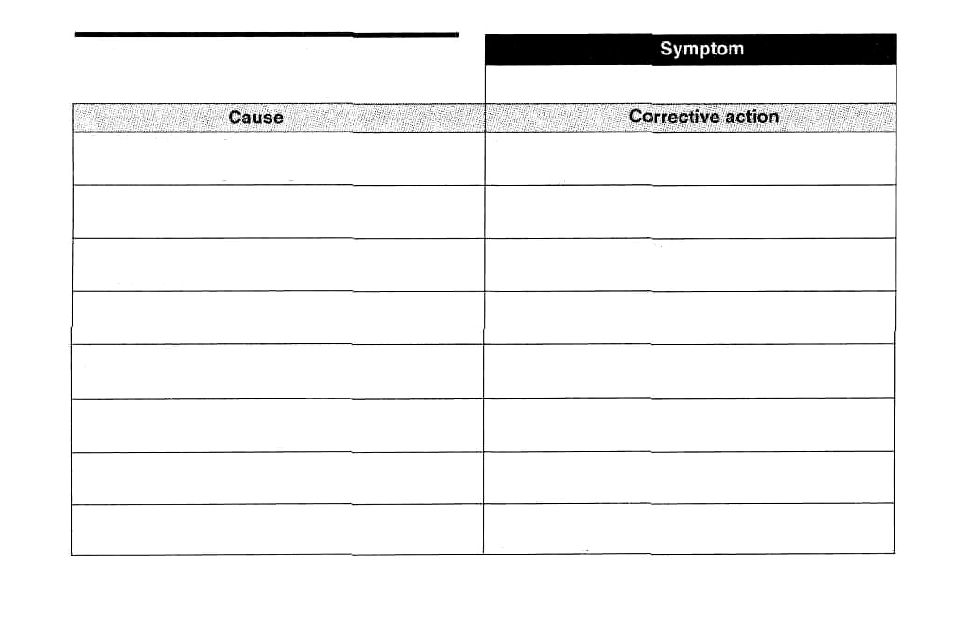 Symptom

| Cause | Corrective action |
|---|---|
| | |
| | |
| | |
| | |
| | |
| | |
| | |
| | |